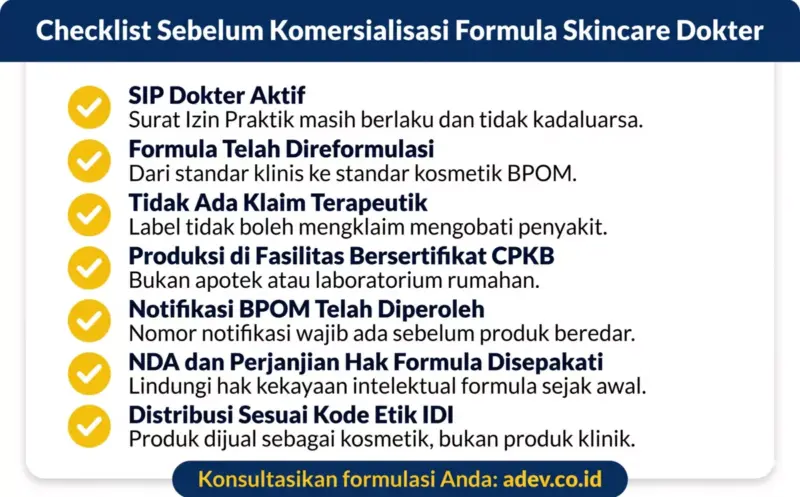 Checklist Sebelum Komersialisasi Formula Skincare Dokter

SIP Dokter Aktif
Surat Izin Praktik masih berlaku dan tidak kadaluarsa.

Formula Telah Direformulasi
Dari standar klinis ke standar kosmetik BPOM.

Tidak Ada Klaim Terapeutik
Label tidak boleh mengklaim mengobati penyakit.

Produksi di Fasilitas Bersertifikat CPKB
Bukan apotek atau laboratorium rumahan.

Notifikasi BPOM Telah Diperoleh
Nomor notifikasi wajib ada sebelum produk beredar.

NDA dan Perjanjian Hak Formula Disepakati
Lindungi hak kekayaan intelektual formula sejak awal.

Distribusi Sesuai Kode Etik IDI
Produk dijual sebagai kosmetik, bukan produk klinik.

Konsultasikan formulasi Anda: adev.co.id